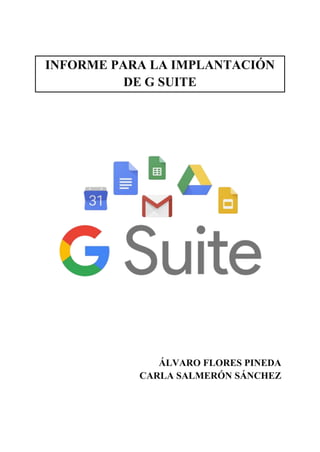 INFORME PARA LA IMPLANTACIÓN DE G SUITE

31

G Suite

ÁLVARO FLORES PINEDA
CARLA SALMERÓN SÁNCHEZ